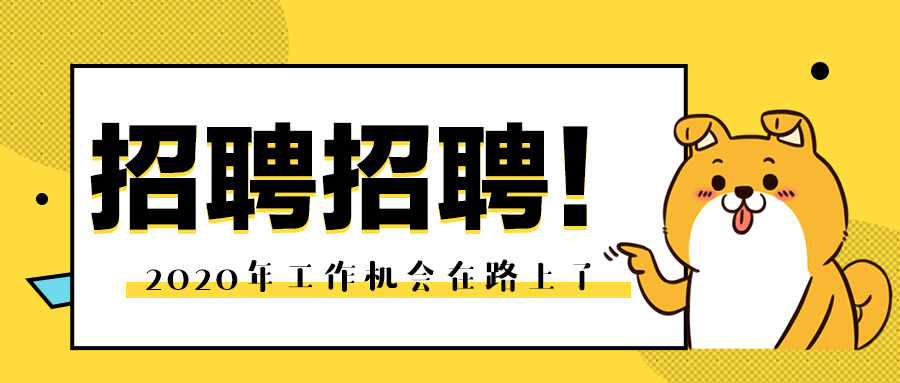 招聘招聘！

2020年工作机会在路上了